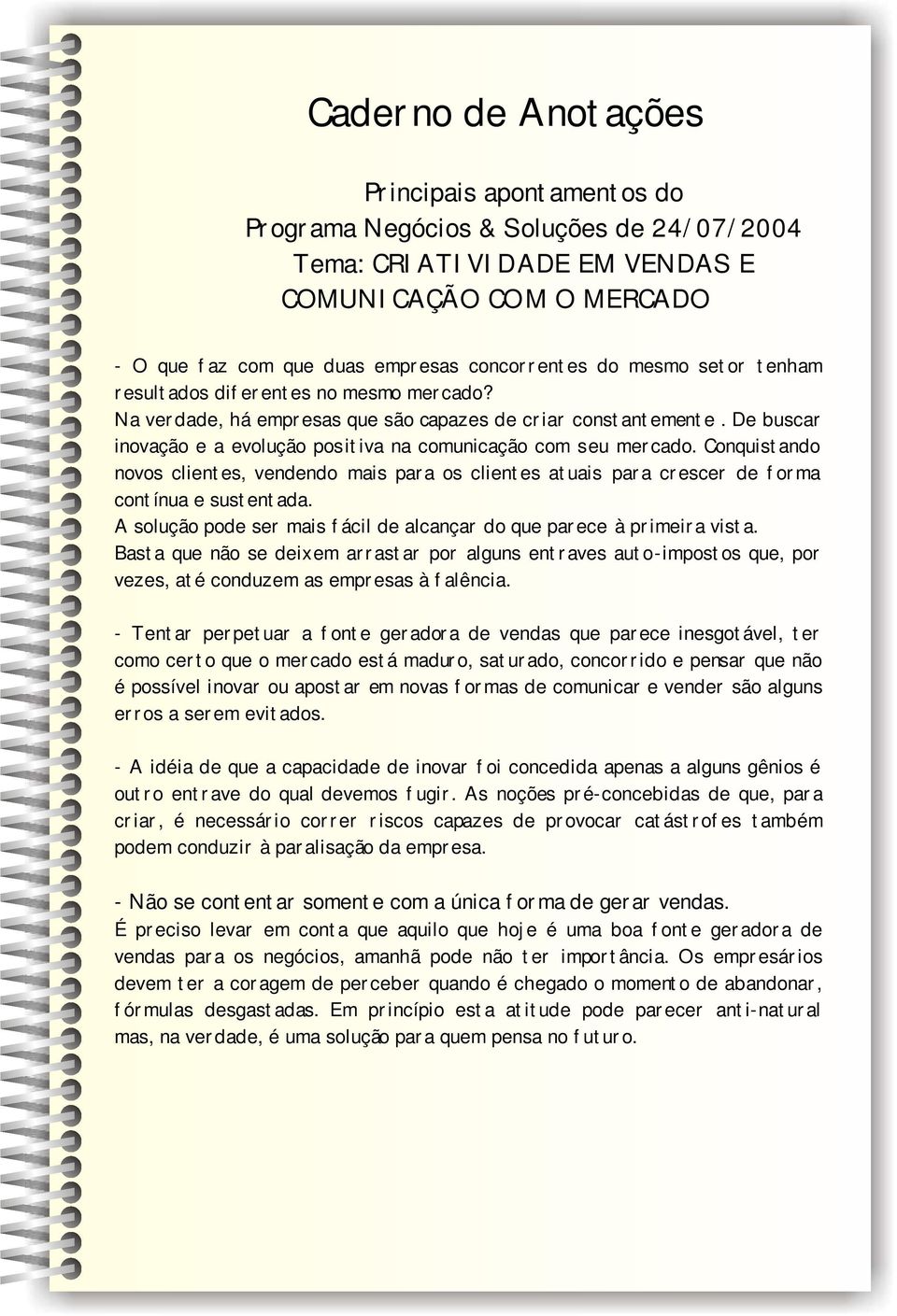 Caderno de Anotações

Principais apontamentos do
Programa Negócios & Soluções de 24/07/2004
Tema: CRIATIVIDADE EM VENDAS E
COMUNICAÇÃO COM O MERCADO

- O que faz com que duas empresas concorrentes do mesmo setor tenham resultados diferentes no mesmo mercado?
Na verdade, há empresas que são capazes de criar constantemente. De buscar inovação e a evolução positiva na comunicação com seu mercado. Conquistando novos clientes, vendendo mais para os clientes atuais para crescer de forma contínua e sustentada.
A solução pode ser mais fácil de alcançar do que parece à primeira vista.
Basta que não se deixem arrastar por alguns entraves auto-impostos que, por vezes, até conduzem as empresas à falência.

- Tentar perpetuar a fonte geradora de vendas que parece inesgotável, ter como certo que o mercado está maduro, saturado, concorrido e pensar que não é possível inovar ou apostar em novas formas de comunicar e vender são alguns erros a serem evitados.

- A idéia de que a capacidade de inovar foi concedida apenas a alguns gênios é outro entrave do qual devemos fugir. As noções pré-concebidas de que, para criar, é necessário correr riscos capazes de provocar catástrofes também podem conduzir à paralisação da empresa.

- Não se contentar somente com a única forma de gerar vendas.
É preciso levar em conta que aquilo que hoje é uma boa fonte geradora de vendas para os negócios, amanhã pode não ter importância. Os empresários devem ter a coragem de perceber quando é chegado o momento de abandonar, fórmulas desgastadas. Em princípio esta atitude pode parecer anti-natural mas, na verdade, é uma solução para quem pensa no futuro.